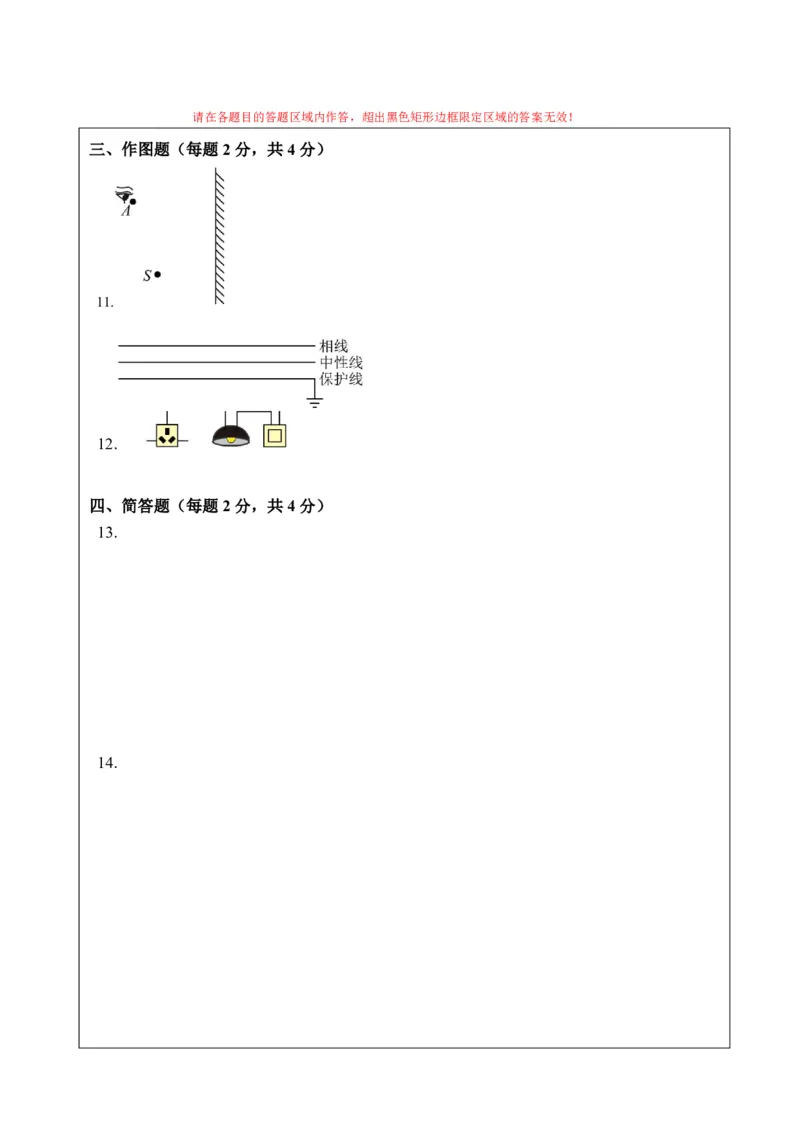 请在各题目的答题区域内作答，超出黑色矩形边框限定区域的答案无效！

三、作图题（每题 2 分，共 4 分）

A

S

11.

相线
中性线
保护线

12.

四、简答题（每题 2 分，共 4 分）

13.

14.